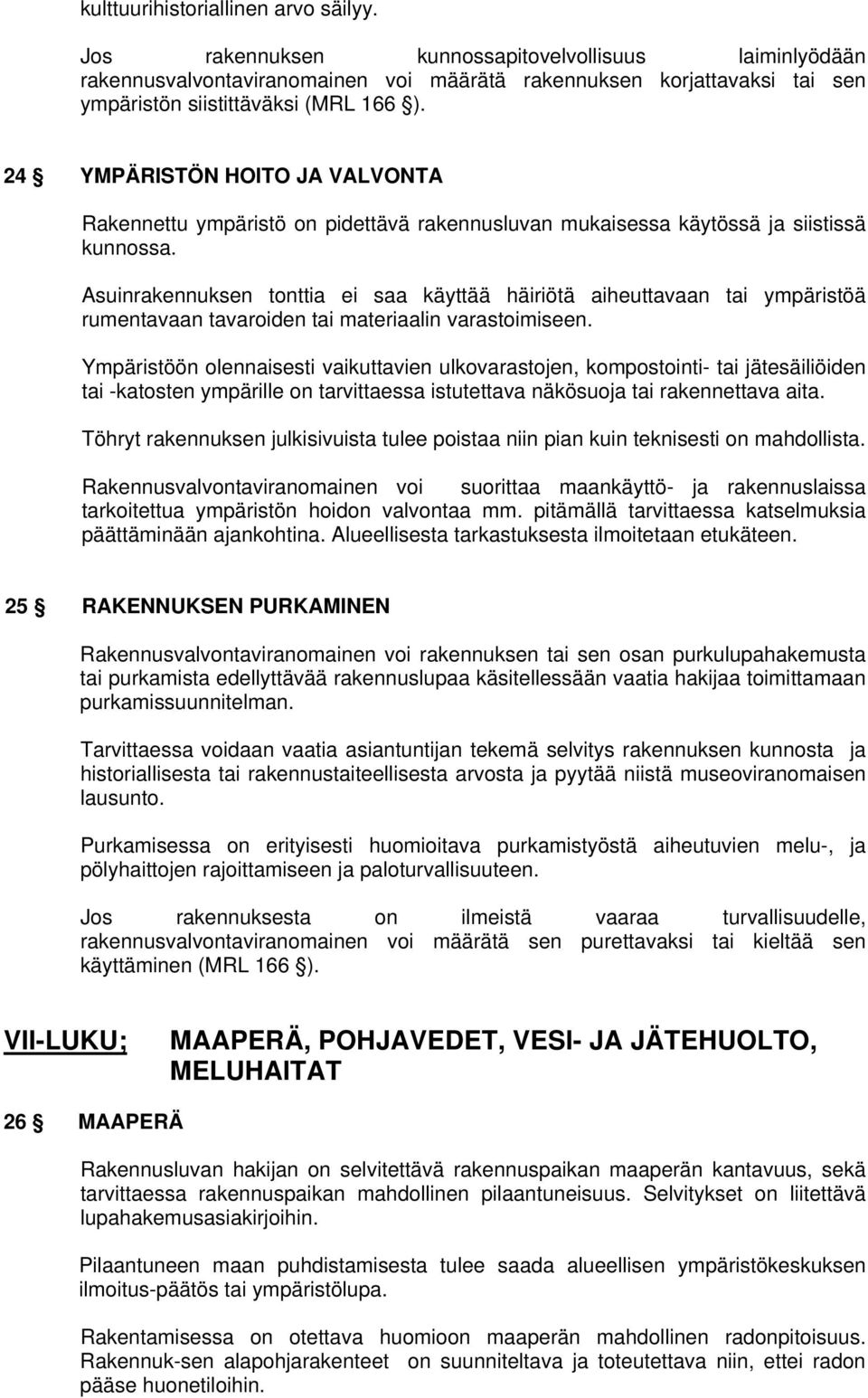 kulttuurihistoriallinen arvo säilyy.

Jos rakennuksen kunnossapitovelvollisuus laiminlyödään rakennusvalvontaviranomainen voi määrätä rakennuksen korjattavaksi tai sen ympäristön siistittäväksi (MRL 166 §).

24 § YMPÄRISTÖN HOITO JA VALVONTA

Rakennettu ympäristö on pidettävä rakennusluvan mukaisessa käytössä ja siistissä kunnossa.

Asuinrakennuksen tonttia ei saa käyttää häiriötä aiheuttavaan tai ympäristöä rumentavaan tavaroiden tai materiaalin varastoimiseen.

Ympäristöön olennaisesti vaikuttavien ulkovarastojen, kompostointi- tai jätesäiliöiden tai -katosten ympärille on tarvittaessa istutettava näkösuoja tai rakennettava aita.

Töhryt rakennuksen julkisivuista tulee poistaa niin pian kuin teknisesti on mahdollista.

Rakennusvalvontaviranomainen voi suorittaa maankäyttö- ja rakennuslaissa tarkoitettua ympäristön hoidon valvontaa mm. pitämällä tarvittaessa katselmuksia päättäminään ajankohtina. Alueellisesta tarkastuksesta ilmoitetaan etukäteen.

25 § RAKENNUKSEN PURKAMINEN

Rakennusvalvontaviranomainen voi rakennuksen tai sen osan purkulupahakemusta tai purkamista edellyttävää rakennuslupaa käsitellessään vaatia hakijaa toimittamaan purkamissuunnitelman.

Tarvittaessa voidaan vaatia asiantuntijan tekemä selvitys rakennuksen kunnosta ja historiallisesta tai rakennustaiteellisesta arvosta ja pyytää niistä museoviranomaisen lausunto.

Purkamisessa on erityisesti huomioitava purkamistyöstä aiheutuvien melu-, ja pölyhaittojen rajoittamiseen ja paloturvallisuuteen.

Jos rakennuksesta on ilmeistä vaaraa turvallisuudelle, rakennusvalvontaviranomainen voi määrätä sen purettavaksi tai kieltää sen käyttäminen (MRL 166 §).

VII-LUKU; MAAPERÄ, POHJAVEDET, VESI- JA JÄTEHUOLTO, MELUHAITAT

26 § MAAPERÄ

Rakennusluvan hakijan on selvitettävä rakennuspaikan maaperän kantavuus, sekä tarvittaessa rakennuspaikan mahdollinen pilaantuneisuus. Selvitykset on liitettävä lupahakemusasiakirjoihin.

Pilaantuneen maan puhdistamisesta tulee saada alueellisen ympäristökeskuksen ilmoitus-päätös tai ympäristölupa.

Rakentamisessa on otettava huomioon maaperän mahdollinen radonpitoisuus. Rakennuk-sen alapohjarakenteet on suunniteltava ja toteutettava niin, ettei radon pääse huonetiloihin.